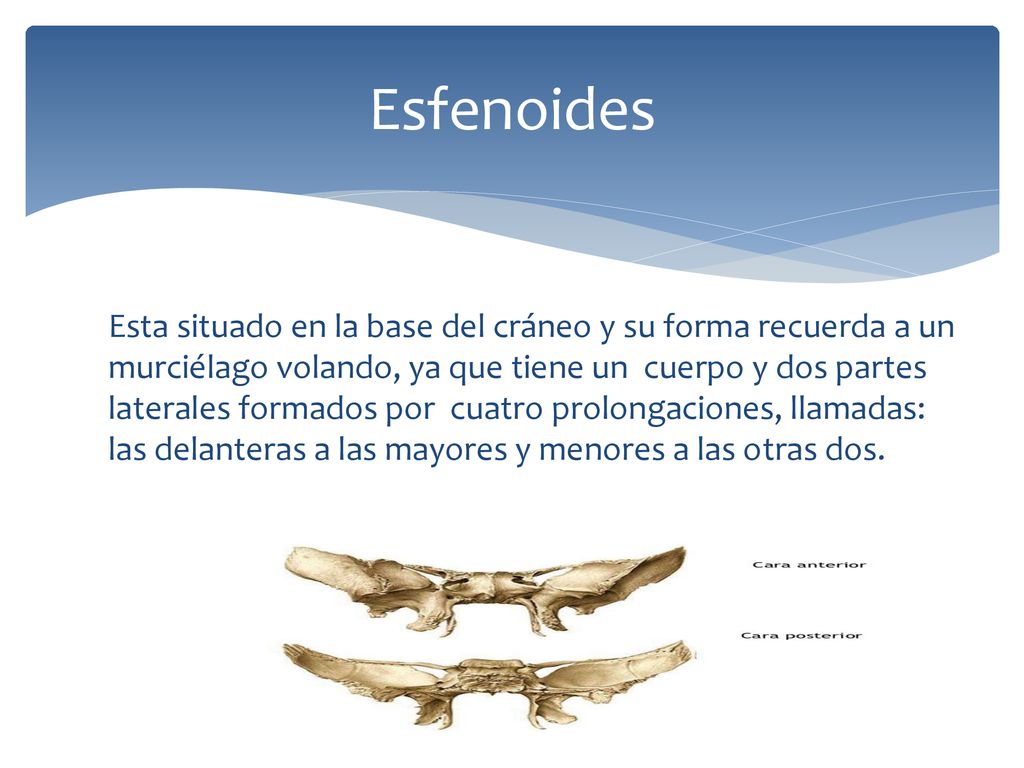 Esfenoides

Esta situado en la base del cráneo y su forma recuerda a un murciélago volando, ya que tiene un cuerpo y dos partes laterales formados por cuatro prolongaciones, llamadas: las delanteras a las mayores y menores a las otras dos.

Cara anterior

Cara posterior